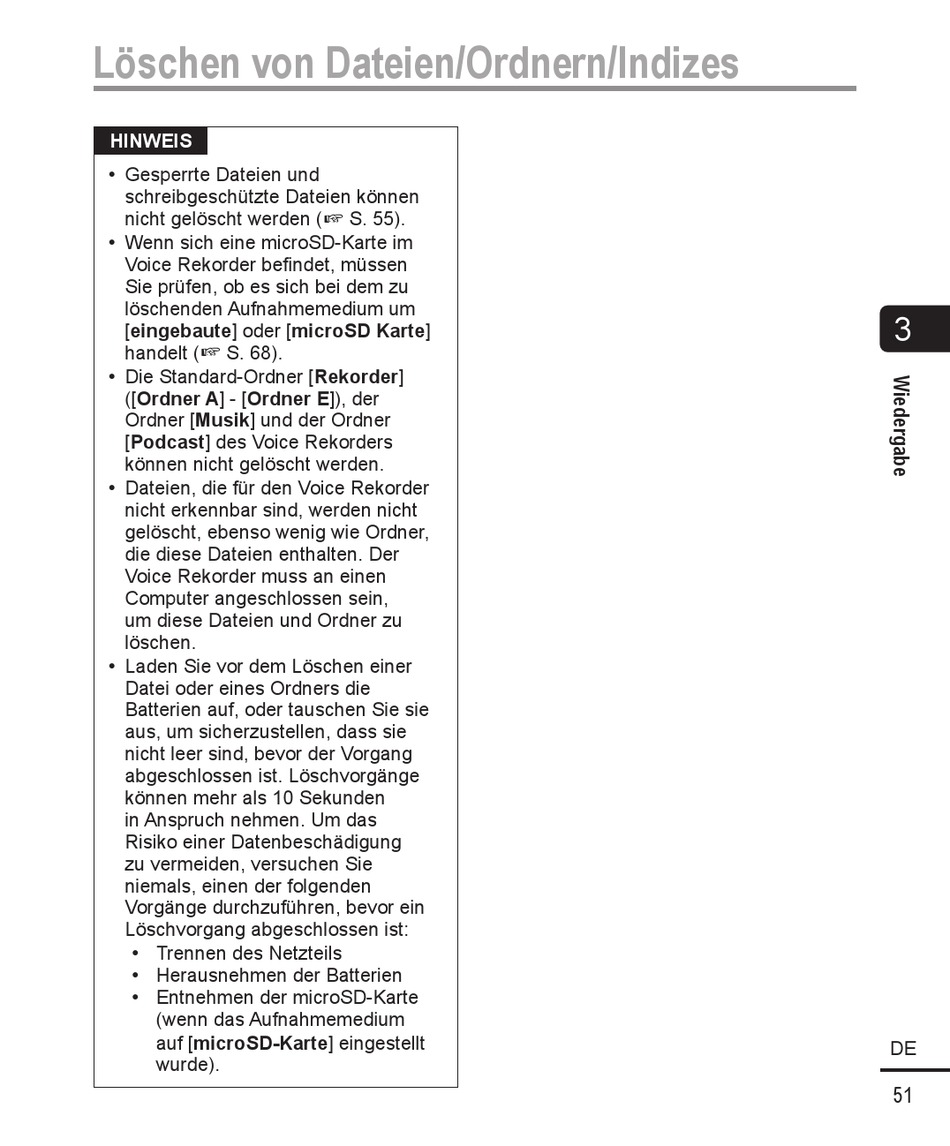 Löschen von Dateien/Ordnern/Indizes

HINWEIS

• Gesperrte Dateien und schreibgeschützte Dateien können nicht gelöscht werden (☞ S. 55).
• Wenn sich eine microSD-Karte im Voice Rekorder befindet, müssen Sie prüfen, ob es sich bei dem zu löschenden Aufnahmemedium um [eingebaute] oder [microSD Karte] handelt (☞ S. 68).
• Die Standard-Ordner [Rekorder] ([Ordner A] - [Ordner E]), der Ordner [Musik] und der Ordner [Podcast] des Voice Rekorders können nicht gelöscht werden.
• Dateien, die für den Voice Rekorder nicht erkennbar sind, werden nicht gelöscht, ebenso wenig wie Ordner, die diese Dateien enthalten. Der Voice Rekorder muss an einen Computer angeschlossen sein, um diese Dateien und Ordner zu löschen.
• Laden Sie vor dem Löschen einer Datei oder eines Ordners die Batterien auf, oder tauschen Sie sie aus, um sicherzustellen, dass sie nicht leer sind, bevor der Vorgang abgeschlossen ist. Löschvorgänge können mehr als 10 Sekunden in Anspruch nehmen. Um das Risiko einer Datenbeschädigung zu vermeiden, versuchen Sie niemals, einen der folgenden Vorgänge durchzuführen, bevor ein Löschvorgang abgeschlossen ist:
  • Trennen des Netzteils
  • Herausnehmen der Batterien
  • Entnehmen der microSD-Karte (wenn das Aufnahmemedium auf [microSD-Karte] eingestellt wurde).

3

Wiedergabe

DE

51